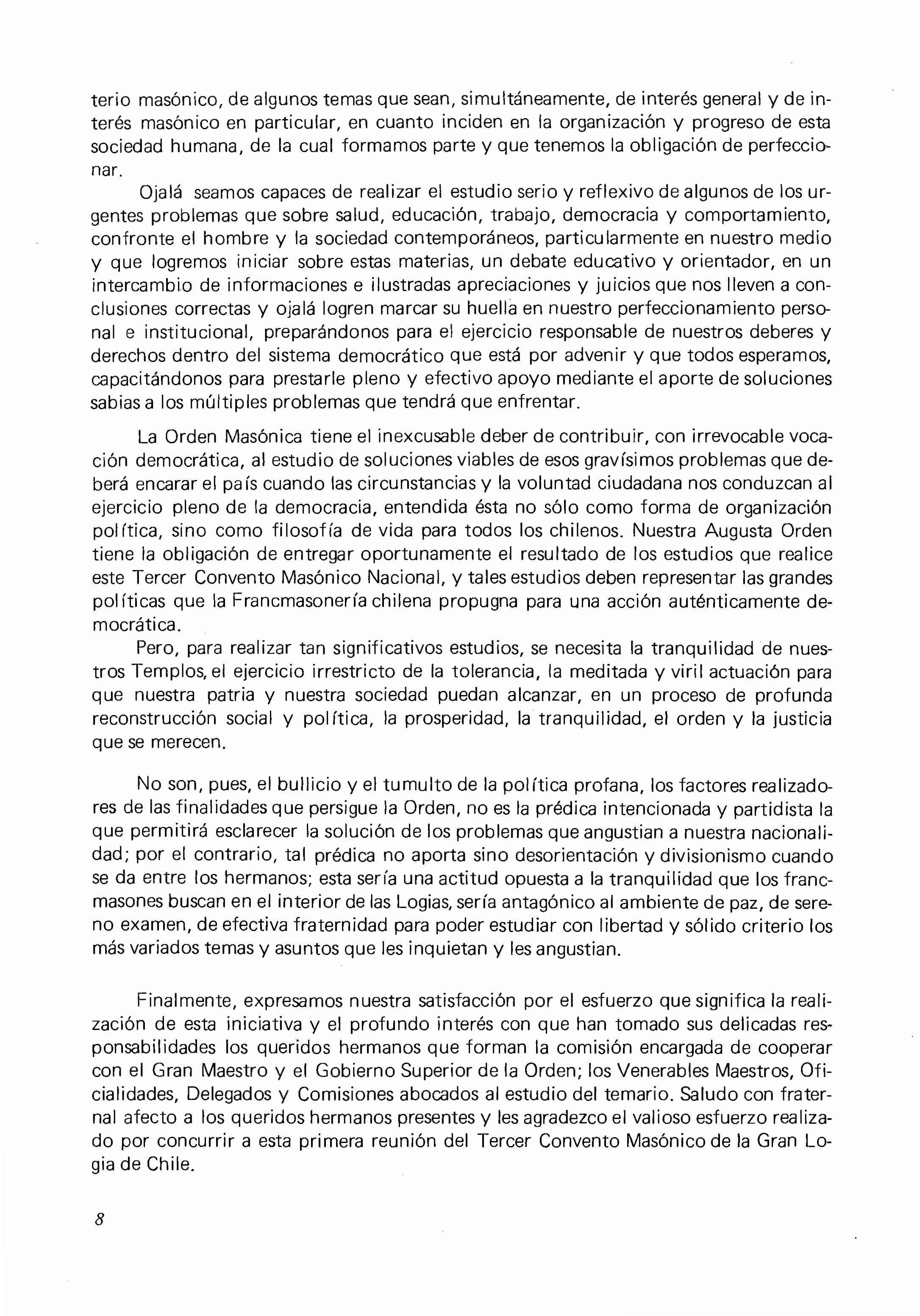 terio masónico, de algunos temas que sean, simultáneamente, de interés general y de interés masónico en particular, en cuanto inciden en la organización y progreso de esta sociedad humana, de la cual formamos parte y que tenemos la obligación de perfeccionar.

Ojalá seamos capaces de realizar el estudio serio y reflexivo de algunos de los urgentes problemas que sobre salud, educación, trabajo, democracia y comportamiento, confronte el hombre y la sociedad contemporáneos, particularmente en nuestro medio y que logremos iniciar sobre estas materias, un debate educativo y orientador, en un intercambio de informaciones e ilustradas apreciaciones y juicios que nos lleven a conclusiones correctas y ojalá logren marcar su huella en nuestro perfeccionamiento personal e institucional, preparándonos para el ejercicio responsable de nuestros deberes y derechos dentro del sistema democrático que está por advenir y que todos esperamos, capacitándonos para prestarle pleno y efectivo apoyo mediante el aporte de soluciones sabias a los múltiples problemas que tendrá que enfrentar.

La Orden Masónica tiene el inexcusable deber de contribuir, con irrevocable vocación democrática, al estudio de soluciones viables de esos gravísimos problemas que deberá encarar el país cuando las circunstancias y la voluntad ciudadana nos conduzcan al ejercicio pleno de la democracia, entendida ésta no sólo como forma de organización política, sino como filosofía de vida para todos los chilenos. Nuestra Augusta Orden tiene la obligación de entregar oportunamente el resultado de los estudios que realice este Tercer Convento Masónico Nacional, y tales estudios deben representar las grandes políticas que la Francmasonería chilena propugna para una acción auténticamente democrática.

Pero, para realizar tan significativos estudios, se necesita la tranquilidad de nuestros Templos, el ejercicio irrestricto de la tolerancia, la meditada y viril actuación para que nuestra patria y nuestra sociedad puedan alcanzar, en un proceso de profunda reconstrucción social y política, la prosperidad, la tranquilidad, el orden y la justicia que se merecen.

No son, pues, el bullicio y el tumulto de la política profana, los factores realizadores de las finalidades que persigue la Orden, no es la prédica intencionada y partidista la que permitirá esclarecer la solución de los problemas que angustian a nuestra nacionalidad; por el contrario, tal prédica no aporta sino desorientación y divisionismo cuando se da entre los hermanos; esta sería una actitud opuesta a la tranquilidad que los francmasones buscan en el interior de las Logias, sería antagónico al ambiente de paz, de sereno examen, de efectiva fraternidad para poder estudiar con libertad y sólido criterio los más variados temas y asuntos que les inquietan y les angustian.

Finalmente, expresamos nuestra satisfacción por el esfuerzo que significa la realización de esta iniciativa y el profundo interés con que han tomado sus delicadas responsabilidades los queridos hermanos que forman la comisión encargada de cooperar con el Gran Maestro y el Gobierno Superior de la Orden; los Venerables Maestros, Oficialidades, Delegados y Comisiones abocados al estudio del temario. Saludo con fraternal afecto a los queridos hermanos presentes y les agradezco el valioso esfuerzo realizado por concurrir a esta primera reunión del Tercer Convento Masónico de la Gran Logia de Chile.

8